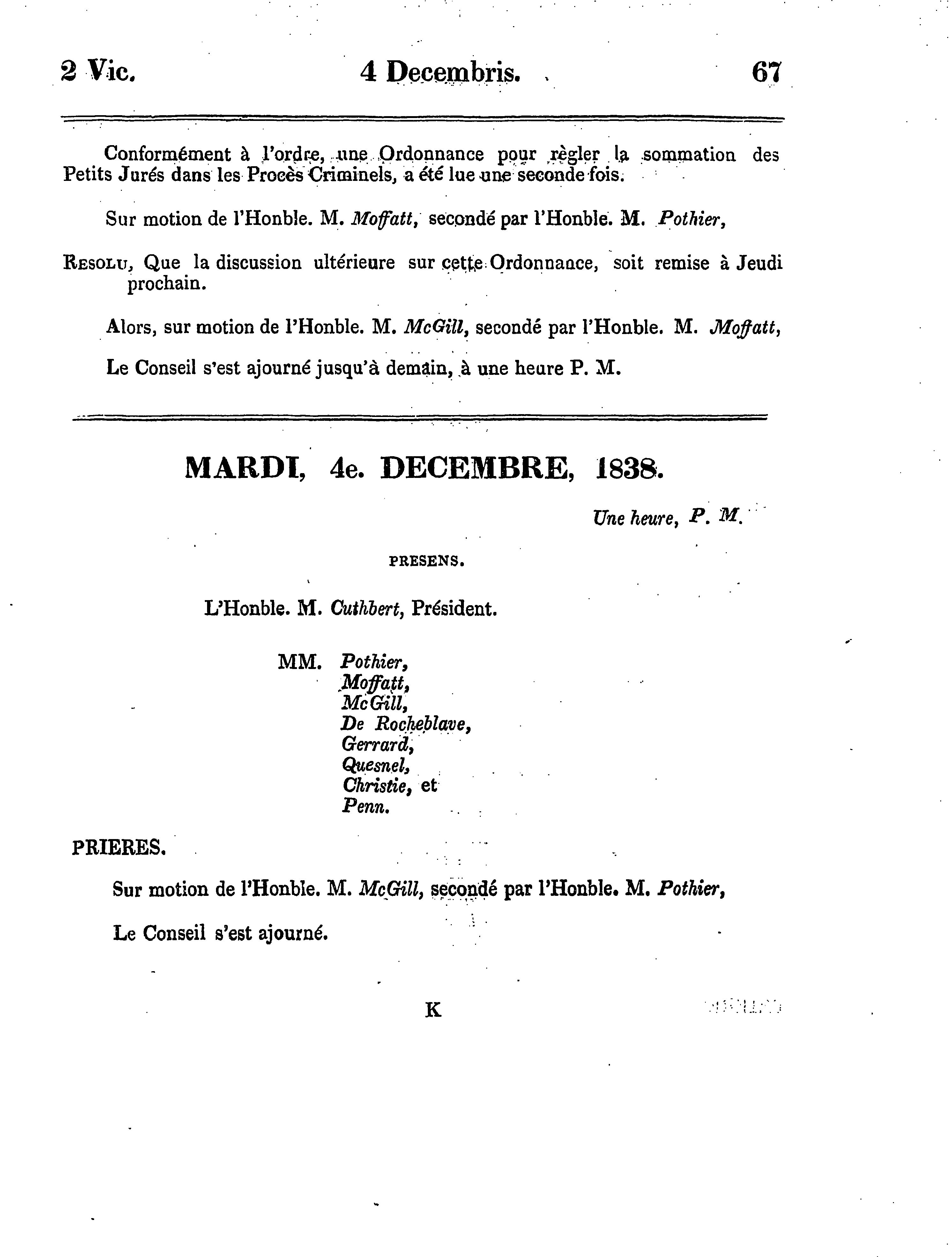 2 Vic. 4 Decembris. 67

Conformément à l'ordre, une Ordonnance pour règler la sommation des Petits Jurés dans les Procès Criminels, a été lue une seconde fois.

Sur motion de l'Honble. M. Moffatt, secondé par l'Honble. M. Pothier,

Resolu, Que la discussion ultérieure sur cette Ordonnance, soit remise à Jeudi prochain.

Alors, sur motion de l'Honble. M. McGill, secondé par l'Honble. M. Moffatt,

Le Conseil s'est ajourné jusqu'à demain, à une heure P. M.

MARDI, 4e. DECEMBRE, 1838.

Une heure, P. M.

PRESENS.

L'Honble. M. Cuthbert, Président.

MM. Pothier, Moffatt, McGill, De Rocheblave, Gerrard, Quesnel, Christie, et Penn.

PRIERES.

Sur motion de l'Honble. M. McGill, secondé par l'Honble. M. Pothier,

Le Conseil s'est ajourné.

K